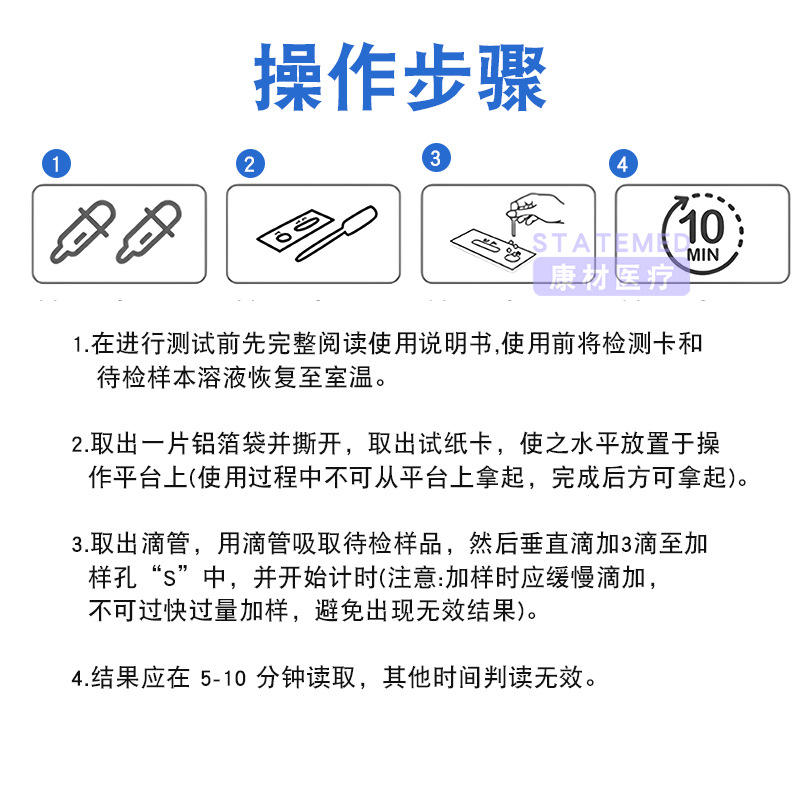 操作步骤

1

2

3

4

10
MIN

STATEMED
康材医疗

1.在进行测试前先完整阅读使用说明书,使用前将检测卡和待检样本溶液恢复至室温。

2.取出一片铝箔袋并撕开，取出试纸卡，使之水平放置于操作平台上(使用过程中不可从平台上拿起，完成后方可拿起)。

3.取出滴管，用滴管吸取待检样品，然后垂直滴加3滴至加样孔“S”中，并开始计时(注意:加样时应缓慢滴加，不可过快过量加样，避免出现无效结果)。

4.结果应在 5-10 分钟读取，其他时间判读无效。